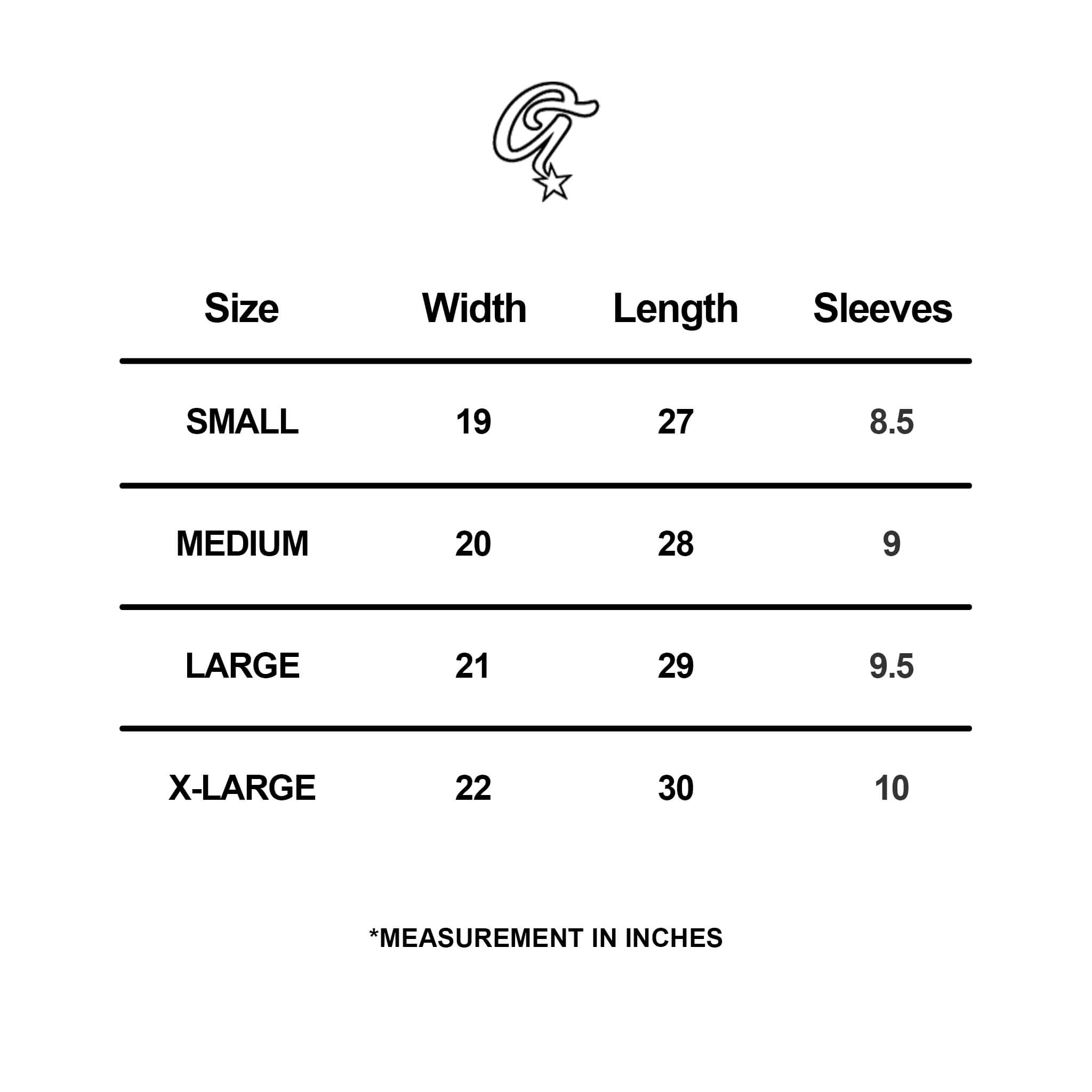 | Size | Width | Length | Sleeves |
|---|---|---|---|
| SMALL | 19 | 27 | 8.5 |
| MEDIUM | 20 | 28 | 9 |
| LARGE | 21 | 29 | 9.5 |
| X-LARGE | 22 | 30 | 10 |

*MEASUREMENT IN INCHES